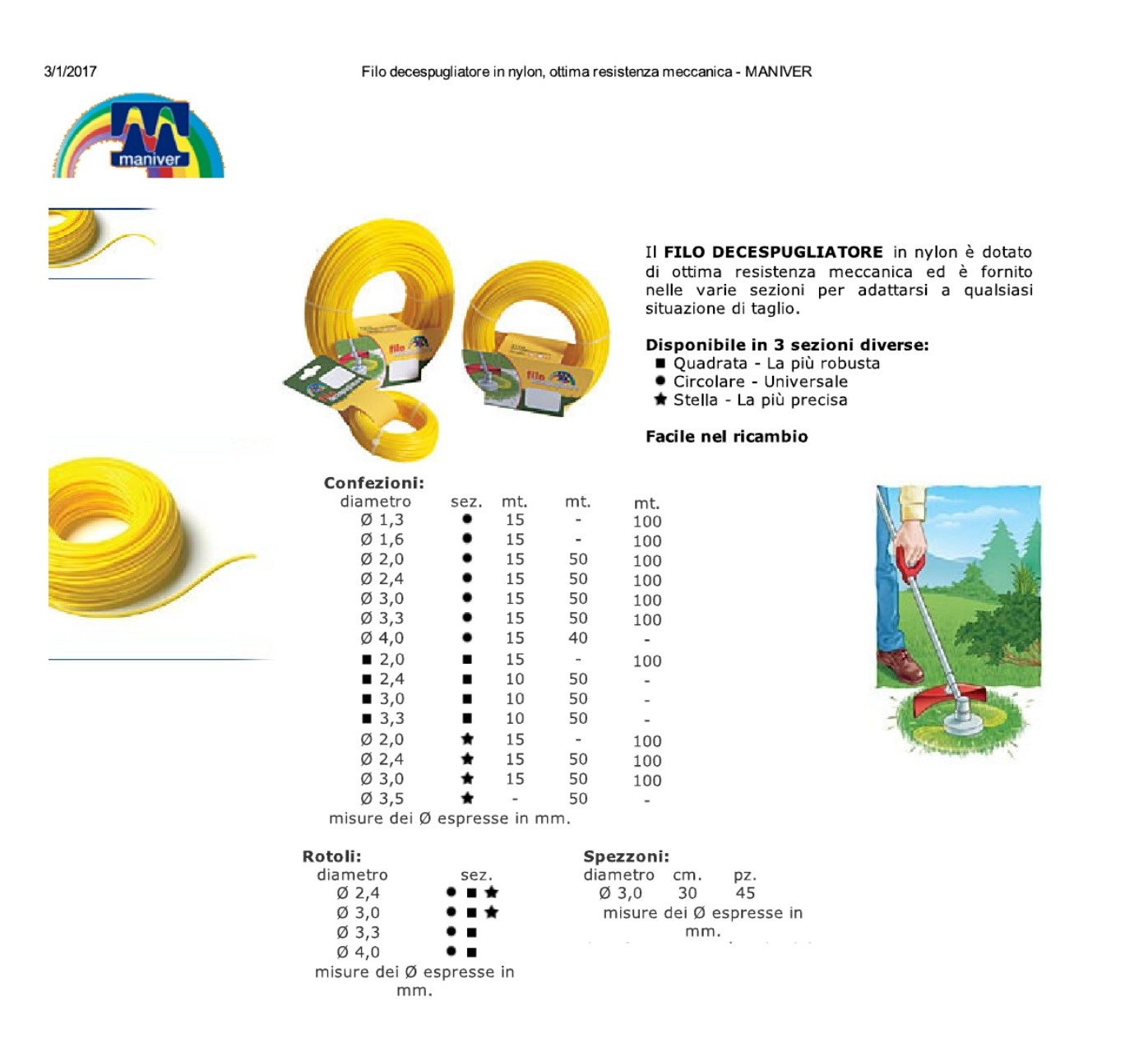 3/1/2017 Filo decespugliatore in nylon, ottima resistenza meccanica - MANIVER

maniver

filo

filo

Il **FILO DECESPUGLIATORE** in nylon è dotato di ottima resistenza meccanica ed è fornito nelle varie sezioni per adattarsi a qualsiasi situazione di taglio.

**Disponibile in 3 sezioni diverse:**
■ Quadrata - La più robusta
● Circolare - Universale
★ Stella - La più precisa

**Facile nel ricambio**

**Confezioni:**

| diametro | sez. | mt. | mt. | mt. |
|---|---|---|---|---|
| Ø 1,3 | ● | 15 | - | 100 |
| Ø 1,6 | ● | 15 | - | 100 |
| Ø 2,0 | ● | 15 | 50 | 100 |
| Ø 2,4 | ● | 15 | 50 | 100 |
| Ø 3,0 | ● | 15 | 50 | 100 |
| Ø 3,3 | ● | 15 | 50 | 100 |
| Ø 4,0 | ● | 15 | 40 | - |
| ■ 2,0 | ■ | 15 | - | 100 |
| ■ 2,4 | ■ | 10 | 50 | - |
| ■ 3,0 | ■ | 10 | 50 | - |
| ■ 3,3 | ■ | 10 | 50 | - |
| Ø 2,0 | ★ | 15 | - | 100 |
| Ø 2,4 | ★ | 15 | 50 | 100 |
| Ø 3,0 | ★ | 15 | 50 | 100 |
| Ø 3,5 | ★ | - | 50 | - |

misure dei Ø espresse in mm.

**Rotoli:**

| diametro | sez. |
|---|---|
| Ø 2,4 | ● ■ ★ |
| Ø 3,0 | ● ■ ★ |
| Ø 3,3 | ● ■ |
| Ø 4,0 | ● ■ |

misure dei Ø espresse in mm.

**Spezzoni:**

| diametro | cm. | pz. |
|---|---|---|
| Ø 3,0 | 30 | 45 |

misure dei Ø espresse in mm.